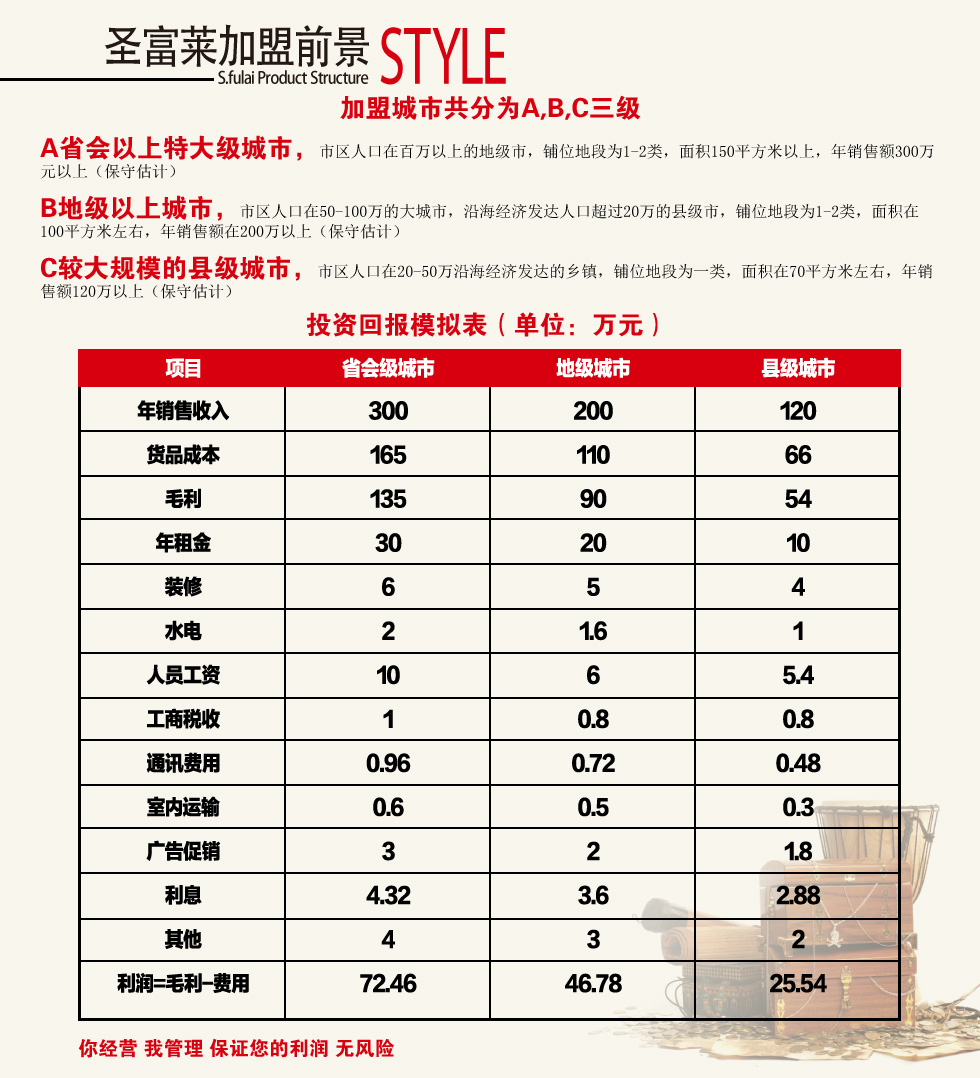 圣富莱加盟前景 STYLE
S.fulai Product Structure

加盟城市共分为A,B,C三级

A省会以上特大级城市，市区人口在百万以上的地级市，铺位地段为1-2类，面积150平方米以上，年销售额300万元以上（保守估计）

B地级以上城市，市区人口在50-100万的大城市，沿海经济发达人口超过20万的县级市，铺位地段为1-2类，面积在100平方米左右，年销售额在200万以上（保守估计）

C较大规模的县级城市，市区人口在20-50万沿海经济发达的乡镇，铺位地段为一类，面积在70平方米左右，年销售额120万以上（保守估计）

投资回报模拟表（单位：万元）

| 项目 | 省会级城市 | 地级城市 | 县级城市 |
|---|---|---|---|
| 年销售收入 | 300 | 200 | 120 |
| 货品成本 | 165 | 110 | 66 |
| 毛利 | 135 | 90 | 54 |
| 年租金 | 30 | 20 | 10 |
| 装修 | 6 | 5 | 4 |
| 水电 | 2 | 1.6 | 1 |
| 人员工资 | 10 | 6 | 5.4 |
| 工商税收 | 1 | 0.8 | 0.8 |
| 通讯费用 | 0.96 | 0.72 | 0.48 |
| 室内运输 | 0.6 | 0.5 | 0.3 |
| 广告促销 | 3 | 2 | 1.8 |
| 利息 | 4.32 | 3.6 | 2.88 |
| 其他 | 4 | 3 | 2 |
| 利润=毛利-费用 | 72.46 | 46.78 | 25.54 |

你经营 我管理 保证您的利润 无风险